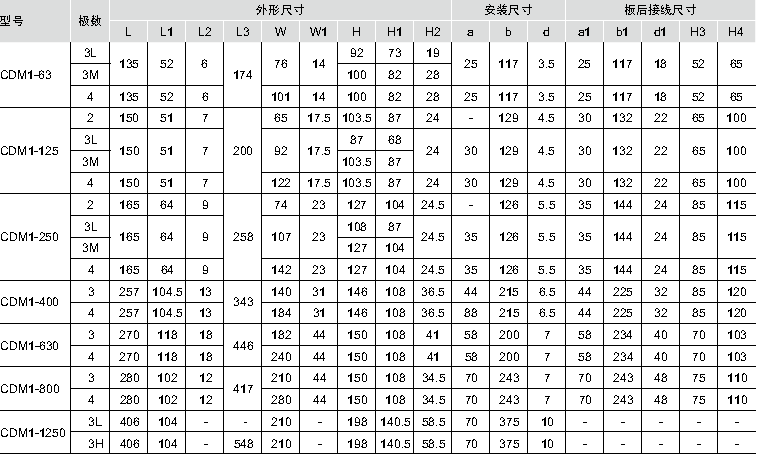 | 型号 | 极数 | 外形尺寸 | | | | | | | | | 安装尺寸 | | | 板后接线尺寸 | | | | |
|---|---|---|---|---|---|---|---|---|---|---|---|---|---|---|---|---|---|---|
| | | L | L1 | L2 | L3 | W | W1 | H | H1 | H2 | a | b | d | a1 | b1 | d1 | H3 | H4 |
| CDM1-63 | 3L | 135 | 52 | 6 | 174 | 76 | 14 | 92 | 73 | 19 | 25 | 117 | 3.5 | 25 | 117 | 18 | 52 | 65 |
| | 3M | | | | | | | 100 | 82 | 28 | | | | | | | | |
| | 4 | 135 | 52 | 6 | | 101 | 14 | 100 | 82 | 28 | 25 | 117 | 3.5 | 25 | 117 | 18 | 52 | 65 |
| CDM1-125 | 2 | 150 | 51 | 7 | 200 | 65 | 17.5 | 103.5 | 87 | 24 | - | 129 | 4.5 | 30 | 132 | 22 | 65 | 100 |
| | 3L | 150 | 51 | 7 | | 92 | 17.5 | 87 | 68 | 24 | 30 | 129 | 4.5 | 30 | 132 | 22 | 65 | 100 |
| | 3M | | | | | | | 103.5 | 87 | | | | | | | | | |
| | 4 | 150 | 51 | 7 | | 122 | 17.5 | 103.5 | 87 | 24 | 30 | 129 | 4.5 | 30 | 132 | 22 | 65 | 100 |
| CDM1-250 | 2 | 165 | 64 | 9 | 258 | 74 | 23 | 127 | 104 | 24.5 | - | 126 | 5.5 | 35 | 144 | 24 | 85 | 115 |
| | 3L | 165 | 64 | 9 | | 107 | 23 | 108 | 87 | 24.5 | 35 | 126 | 5.5 | 35 | 144 | 24 | 85 | 115 |
| | 3M | | | | | | | 127 | 104 | | | | | | | | | |
| | 4 | 165 | 64 | 9 | | 142 | 23 | 127 | 104 | 24.5 | 35 | 126 | 5.5 | 35 | 144 | 24 | 85 | 115 |
| CDM1-400 | 3 | 257 | 104.5 | 13 | 343 | 140 | 31 | 146 | 108 | 36.5 | 44 | 215 | 6.5 | 44 | 225 | 32 | 85 | 120 |
| | 4 | 257 | 104.5 | 13 | | 184 | 31 | 146 | 108 | 36.5 | 88 | 215 | 6.5 | 44 | 225 | 32 | 85 | 120 |
| CDM1-630 | 3 | 270 | 118 | 18 | 446 | 182 | 44 | 150 | 108 | 41 | 58 | 200 | 7 | 58 | 234 | 40 | 70 | 103 |
| | 4 | 270 | 118 | 18 | | 240 | 44 | 150 | 108 | 41 | 58 | 200 | 7 | 58 | 234 | 40 | 70 | 103 |
| CDM1-800 | 3 | 280 | 102 | 12 | 417 | 210 | 44 | 150 | 108 | 34.5 | 70 | 243 | 7 | 70 | 243 | 48 | 75 | 110 |
| | 4 | 280 | 102 | 12 | | 280 | 44 | 150 | 108 | 34.5 | 70 | 243 | 7 | 70 | 243 | 48 | 75 | 110 |
| CDM1-1250 | 3L | 406 | 104 | - | - | 210 | - | 198 | 140.5 | 58.5 | 70 | 375 | 10 | - | - | - | - | - |
| | 3H | 406 | 104 | - | 548 | 210 | - | 198 | 140.5 | 58.5 | 70 | 375 | 10 | - | - | - | - | - |